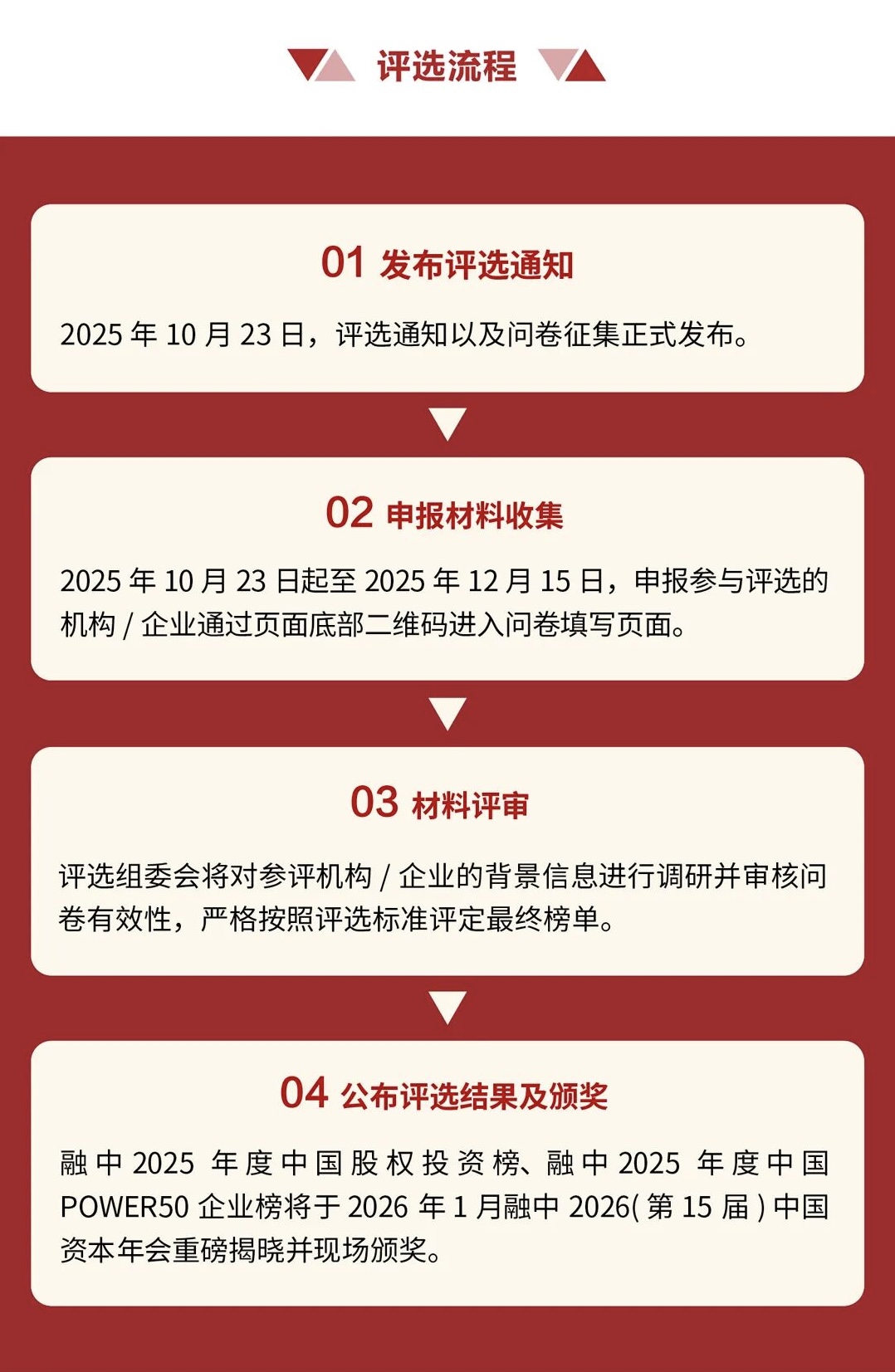 评选流程

01 发布评选通知

2025 年 10 月 23 日，评选通知以及问卷征集正式发布。

02 申报材料收集

2025 年 10 月 23 日起至 2025 年 12 月 15 日，申报参与评选的机构 / 企业通过页面底部二维码进入问卷填写页面。

03 材料评审

评选组委会将对参评机构 / 企业的背景信息进行调研并审核问卷有效性，严格按照评选标准评定最终榜单。

04 公布评选结果及颁奖

融中 2025 年度中国股权投资榜、融中 2025 年度中国 POWER50 企业榜将于 2026 年 1 月融中 2026( 第 15 届 ) 中国资本年会重磅揭晓并现场颁奖。